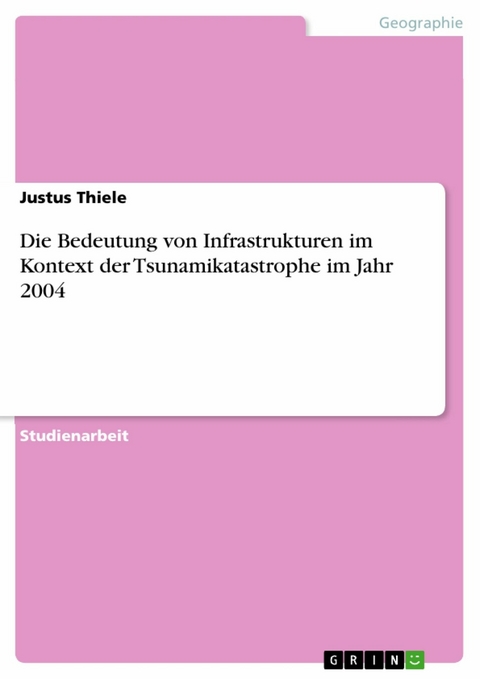 Geographie

Justus Thiele

Die Bedeutung von Infrastrukturen im Kontext der Tsunamikatastrophe im Jahr 2004

Studienarbeit

GRIN